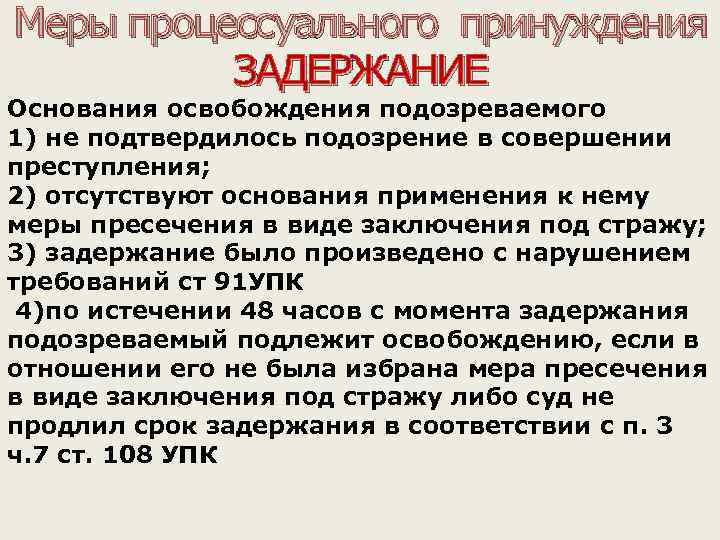 Меры процессуального принуждения
ЗАДЕРЖАНИЕ

Основания освобождения подозреваемого
1) не подтвердилось подозрение в совершении преступления;
2) отсутствуют основания применения к нему меры пресечения в виде заключения под стражу;
3) задержание было произведено с нарушением требований ст 91УПК
4)по истечении 48 часов с момента задержания подозреваемый подлежит освобождению, если в отношении его не была избрана мера пресечения в виде заключения под стражу либо суд не продлил срок задержания в соответствии с п. 3 ч.7 ст. 108 УПК